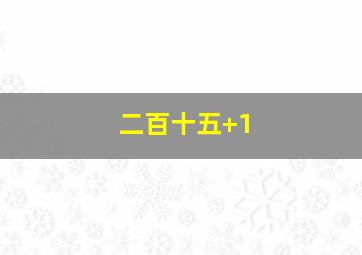 二百十五+1